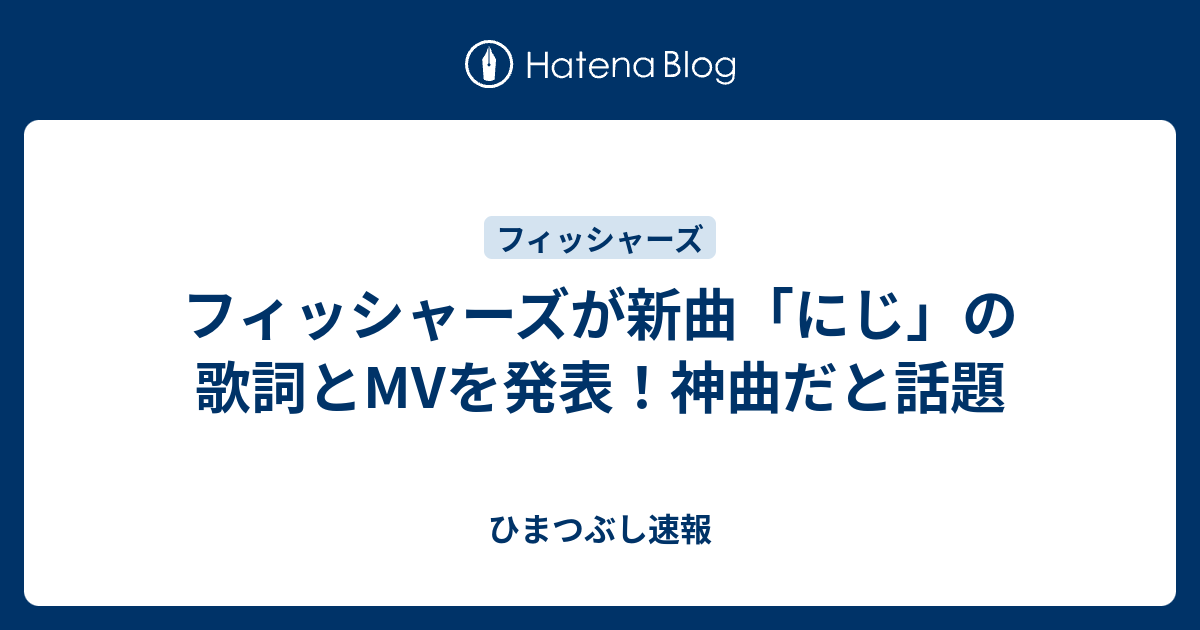 Hatena Blog

フィッシャーズ

フィッシャーズが新曲「にじ」の歌詞とMVを発表！神曲だと話題

ひまつぶし速報